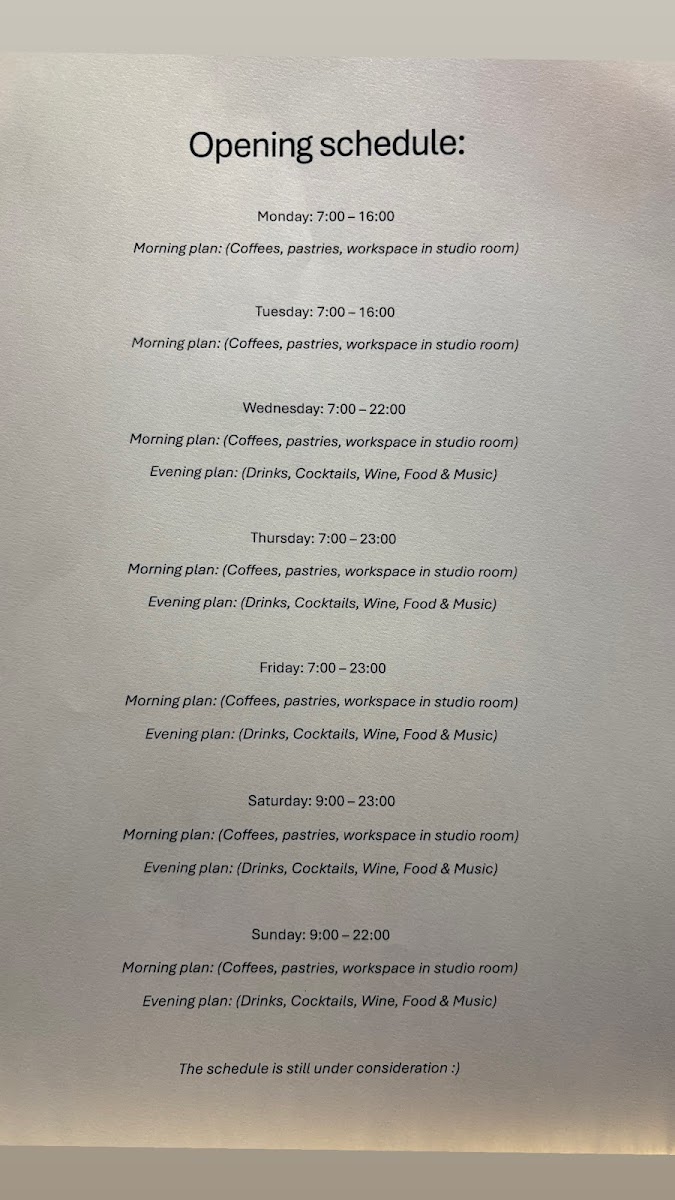 Opening schedule:

Monday: 7:00 – 16:00

Morning plan: (Coffees, pastries, workspace in studio room)

Tuesday: 7:00 – 16:00

Morning plan: (Coffees, pastries, workspace in studio room)

Wednesday: 7:00 – 22:00

Morning plan: (Coffees, pastries, workspace in studio room)

Evening plan: (Drinks, Cocktails, Wine, Food & Music)

Thursday: 7:00 – 23:00

Morning plan: (Coffees, pastries, workspace in studio room)

Evening plan: (Drinks, Cocktails, Wine, Food & Music)

Friday: 7:00 – 23:00

Morning plan: (Coffees, pastries, workspace in studio room)

Evening plan: (Drinks, Cocktails, Wine, Food & Music)

Saturday: 9:00 – 23:00

Morning plan: (Coffees, pastries, workspace in studio room)

Evening plan: (Drinks, Cocktails, Wine, Food & Music)

Sunday: 9:00 – 22:00

Morning plan: (Coffees, pastries, workspace in studio room)

Evening plan: (Drinks, Cocktails, Wine, Food & Music)

The schedule is still under consideration :)